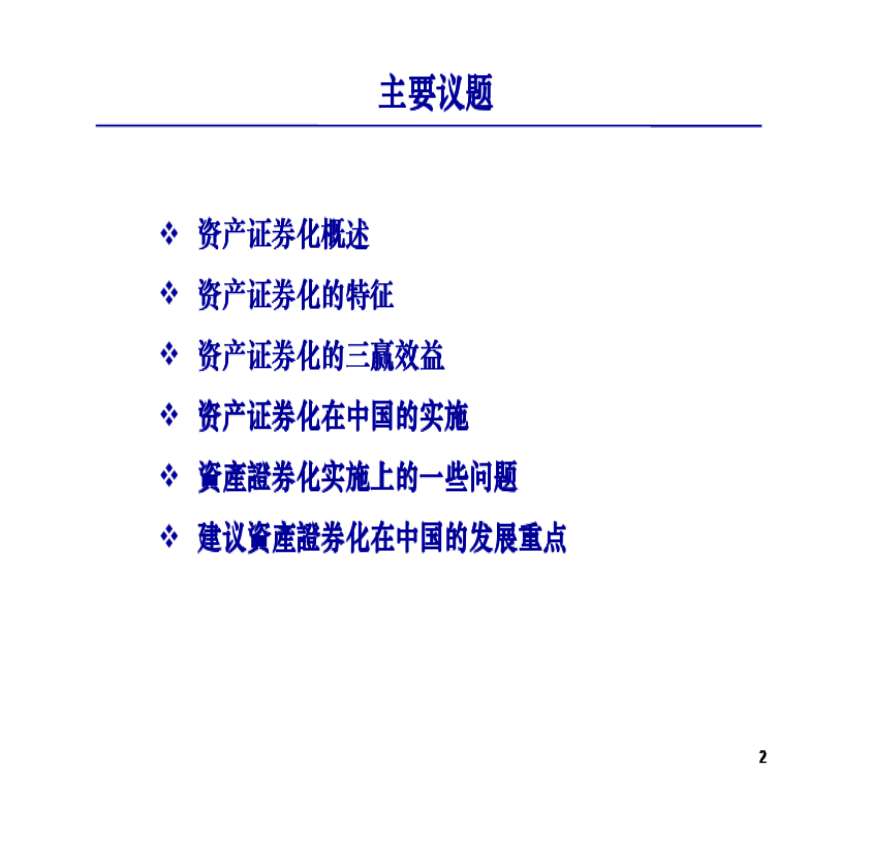 主要议题

❖ 资产证券化概述

❖ 资产证券化的特征

❖ 资产证券化的三赢效益

❖ 资产证券化在中国的实施

❖ 資產證券化实施上的一些问题

❖ 建议資產證券化在中国的发展重点

2